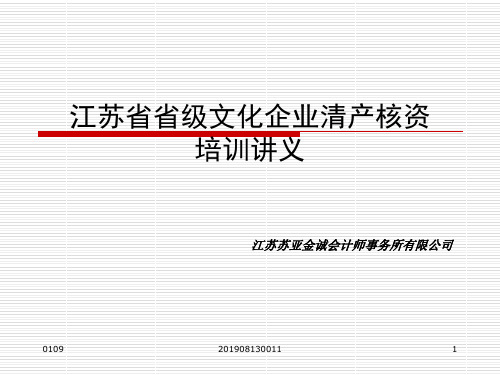 江苏省省级文化企业清产核资培训讲义

江苏苏亚金诚会计师事务所有限公司

0109

201908130011

1